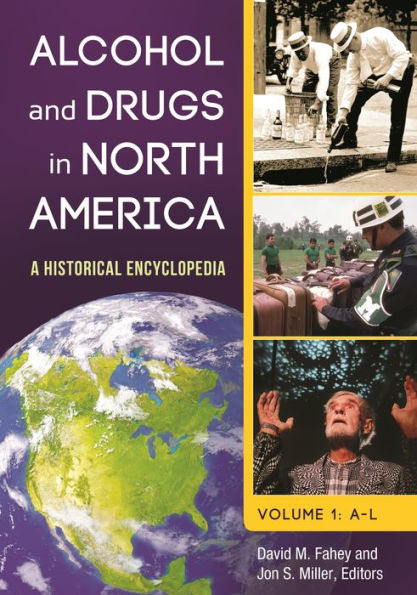 ALCOHOL and DRUGS in NORTH AMERICA

A HISTORICAL ENCYCLOPEDIA

VOLUME 1: A–L

David M. Fahey and Jon S. Miller, Editors